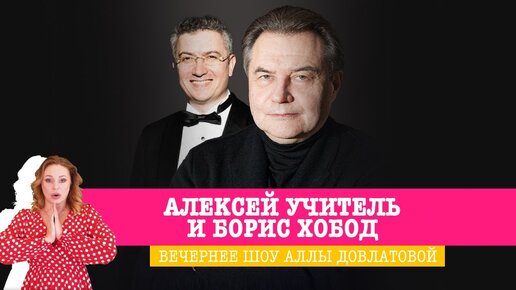 АЛЕКСЕЙ УЧИТЕЛЬ
И БОРИС ХОБОД

ВЕЧЕРНЕЕ ШОУ АЛЛЫ ДОВЛАТОВОЙ